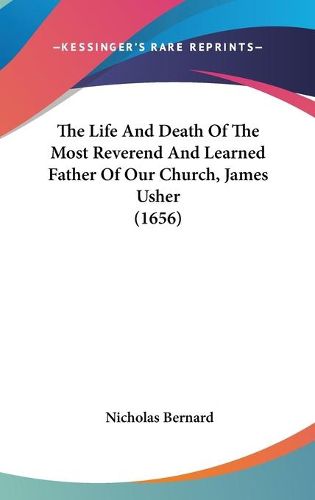 —KESSINGER'S RARE REPRINTS—

The Life And Death Of The Most Reverend And Learned Father Of Our Church, James Usher (1656)

Nicholas Bernard